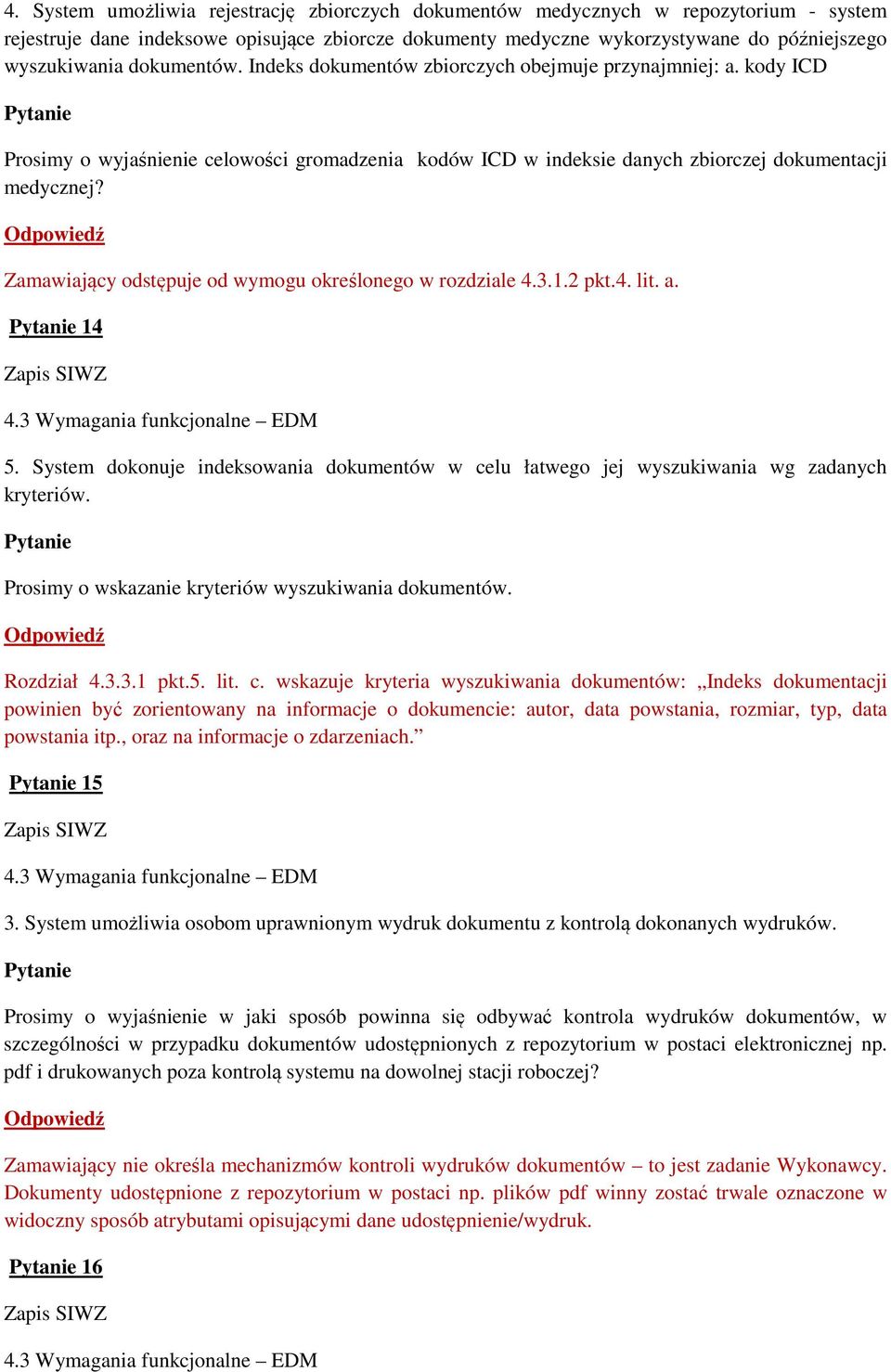 4. System umożliwia rejestrację zbiorczych dokumentów medycznych w repozytorium - system rejestruje dane indeksowe opisujące zbiorcze dokumenty medyczne wykorzystywane do późniejszego wyszukiwania dokumentów. Indeks dokumentów zbiorczych obejmuje przynajmniej: a. kody ICD

Pytanie

Prosimy o wyjaśnienie celowości gromadzenia kodów ICD w indeksie danych zbiorczej dokumentacji medycznej?

Odpowiedź

Zamawiający odstępuje od wymogu określonego w rozdziale 4.3.1.2 pkt.4. lit. a.

Pytanie 14

Zapis SIWZ

4.3 Wymagania funkcjonalne – EDM

5. System dokonuje indeksowania dokumentów w celu łatwego jej wyszukiwania wg zadanych kryteriów.

Pytanie

Prosimy o wskazanie kryteriów wyszukiwania dokumentów.

Odpowiedź

Rozdział 4.3.3.1 pkt.5. lit. c. wskazuje kryteria wyszukiwania dokumentów: „Indeks dokumentacji powinien być zorientowany na informacje o dokumencie: autor, data powstania, rozmiar, typ, data powstania itp., oraz na informacje o zdarzeniach.”

Pytanie 15

Zapis SIWZ

4.3 Wymagania funkcjonalne – EDM

3. System umożliwia osobom uprawnionym wydruk dokumentu z kontrolą dokonanych wydruków.

Pytanie

Prosimy o wyjaśnienie w jaki sposób powinna się odbywać kontrola wydruków dokumentów, w szczególności w przypadku dokumentów udostępnionych z repozytorium w postaci elektronicznej np. pdf i drukowanych poza kontrolą systemu na dowolnej stacji roboczej?

Odpowiedź

Zamawiający nie określa mechanizmów kontroli wydruków dokumentów – to jest zadanie Wykonawcy. Dokumenty udostępnione z repozytorium w postaci np. plików pdf winny zostać trwale oznaczone w widoczny sposób atrybutami opisującymi dane udostępnienie/wydruk.

Pytanie 16

Zapis SIWZ

4.3 Wymagania funkcjonalne – EDM